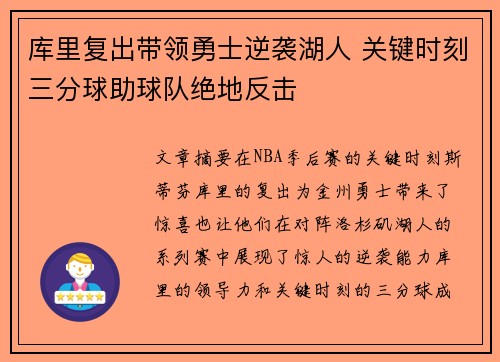 库里复出带领勇士逆袭湖人 关键时刻三分球助球队绝地反击

文章摘要在NBA季后赛的关键时刻斯蒂芬库里的复出为金州勇士带来了惊喜也让他们在对阵洛杉矶湖人的系列赛中展现了惊人的逆袭能力库里的领导力和关键时刻的三分球成